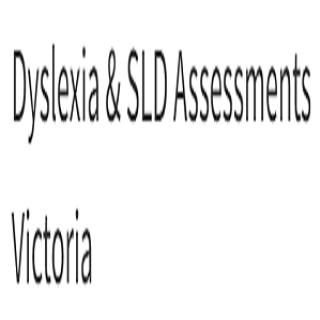 Dyslexia & SLD Assessments

Victoria